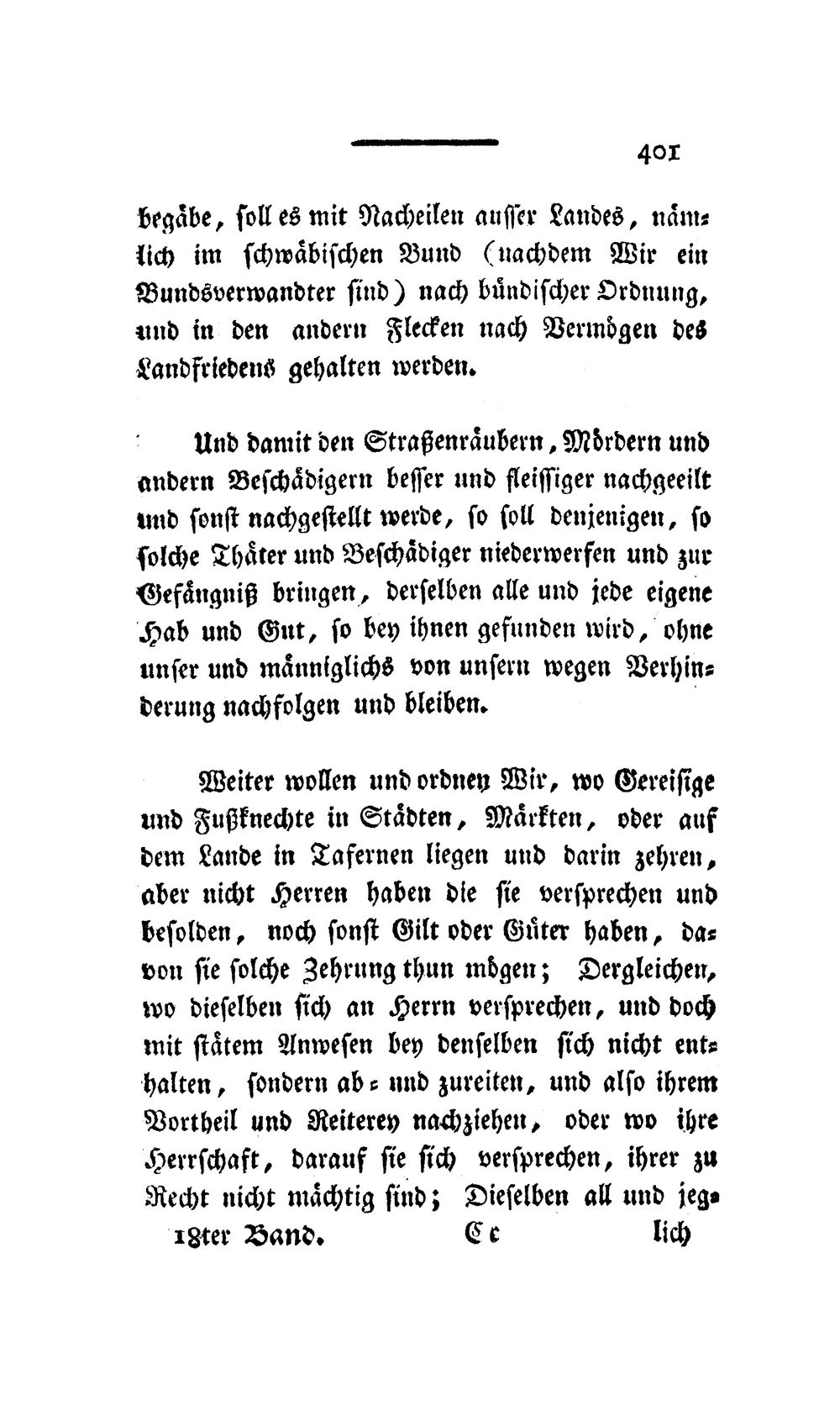 401

begäbe, soll es mit Nacheilen ausser Landes, nämlich im schwäbischen Bund (nachdem Wir ein Bundsverwandter sind) nach bündischer Ordnung, und in den andern Flecken nach Vermögen des Landfriedens gehalten werden.

Und damit den Straßenräubern, Mördern und andern Beschädigern besser und fleissiger nachgeeilt und sonst nachgestellt werde, so soll denjenigen, so solche Thäter und Beschädiger niederwerfen und zur Gefängniß bringen, derselben alle und jede eigene Hab und Gut, so bey ihnen gefunden wird, ohne unser und männiglichs von unsern wegen Verhinderung nachfolgen und bleiben.

Weiter wollen und ordnen Wir, wo Gereisige und Fußknechte in Städten, Märkten, oder auf dem Lande in Tafernen liegen und darin zehren, aber nicht Herren haben die sie versprechen und besolden, noch sonst Gilt oder Güter haben, davon sie solche Zehrung thun mögen; Dergleichen, wo dieselben sich an Herrn versprechen, und doch mit stätem Anwesen bey denselben sich nicht enthalten, sondern ab- und zureiten, und also ihrem Vortheil und Reiterey nachziehen, oder wo ihre Herrschaft, darauf sie sich versprechen, ihrer zu Recht nicht mächtig sind; Dieselben all und jeg-

18ter Band. Cc lich